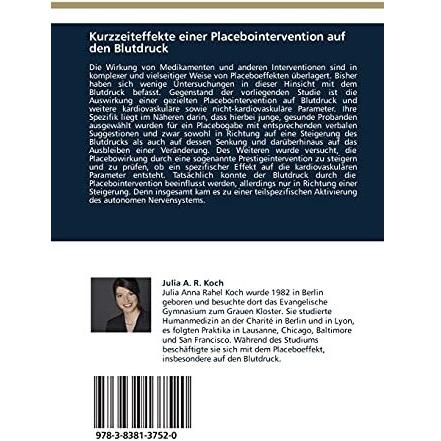 Kurzzeiteffekte einer Placebointervention auf den Blutdruck

Die Wirkung von Medikamenten und anderen Interventionen sind in komplexer und vielseitiger Weise von Placeboeffekten überlagert. Bisher haben sich wenige Untersuchungen in dieser Hinsicht mit dem Blutdruck befasst. Gegenstand der vorliegenden Studie ist die Auswirkung einer gezielten Placebointervention auf Blutdruck und weitere kardiovaskuläre sowie nicht-kardiovaskuläre Parameter. Ihre Spezifik liegt im Näheren darin, dass hierbei junge, gesunde Probanden ausgewählt wurden für ein Placebogabe mit entsprechenden verbalen Suggestionen und zwar sowohl in Richtung auf eine Steigerung des Blutdrucks als auch auf dessen Senkung und darüberhinaus auf das Ausbleiben einer Veränderung. Des Weiteren wurde versucht, die Placebowirkung durch eine sogenannte Prestigeintervention zu steigern und zu prüfen, ob ein spezifischer Effekt auf die kardiovaskulären Parameter entsteht. Tatsächlich konnte der Blutdruck durch die Placebointervention beeinflusst werden, allerdings nur in Richtung einer Steigerung. Denn insgesamt kam es zu einer teilspezifischen Aktivierung des autonomen Nervensystems.

Julia A. R. Koch
Julia Anna Rahel Koch wurde 1982 in Berlin geboren und besuchte dort das Evangelische Gymnasium zum Grauen Kloster. Sie studierte Humanmedizin an der Charité in Berlin und in Lyon, es folgten Praktika in Lausanne, Chicago, Baltimore und San Francisco. Während des Studiums beschäftigte sie sich mit dem Placeboeffekt, insbesondere auf den Blutdruck.

978-3-8381-3752-0